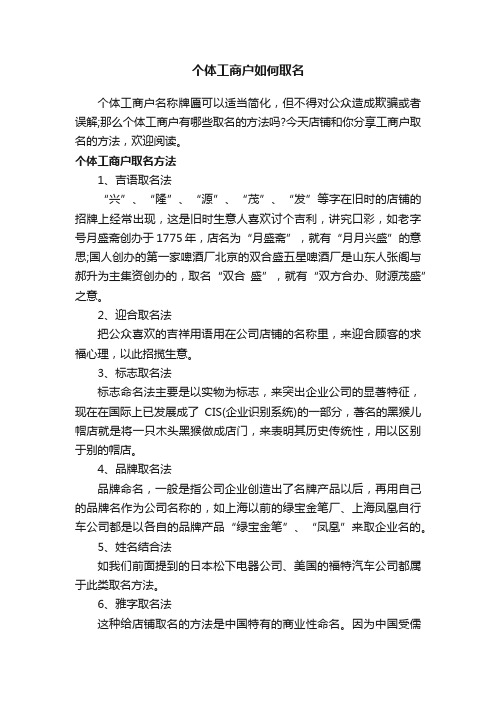 个体工商户如何取名

个体工商户名称牌匾可以适当简化，但不得对公众造成欺骗或者误解;那么个体工商户有哪些取名的方法吗?今天店铺和你分享工商户取名的方法，欢迎阅读。

个体工商户取名方法

1、吉语取名法

“兴”、“隆”、“源”、“茂”、“发”等字在旧时的店铺的招牌上经常出现，这是旧时生意人喜欢讨个吉利，讲究口彩，如老字号月盛斋创办于1775年，店名为“月盛斋”，就有“月月兴盛”的意思;国人创办的第一家啤酒厂北京的双合盛五星啤酒厂是山东人张阁与郝升为主集资创办的，取名“双合 盛”，就有“双方合办、财源茂盛”之意。

2、迎合取名法

把公众喜欢的吉祥用语用在公司店铺的名称里，来迎合顾客的求福心理，以此招揽生意。

3、标志取名法

标志命名法主要是以实物为标志，来突出企业公司的显著特征，现在在国际上已发展成了 CIS(企业识别系统)的一部分，著名的黑猴儿帽店就是将一只木头黑猴做成店门，来表明其历史传统性，用以区别于别的帽店。

4、品牌取名法

品牌命名，一般是指公司企业创造出了名牌产品以后，再用自己的品牌名作为公司名称的，如上海以前的绿宝金笔厂、上海凤凰自行车公司都是以各自的品牌产品“绿宝金笔”、“凤凰”来取企业名的。

5、姓名结合法

如我们前面提到的日本松下电器公司、美国的福特汽车公司都属于此类取名方法。

6、雅字取名法

这种给店铺取名的方法是中国特有的商业性命名。因为中国受儒